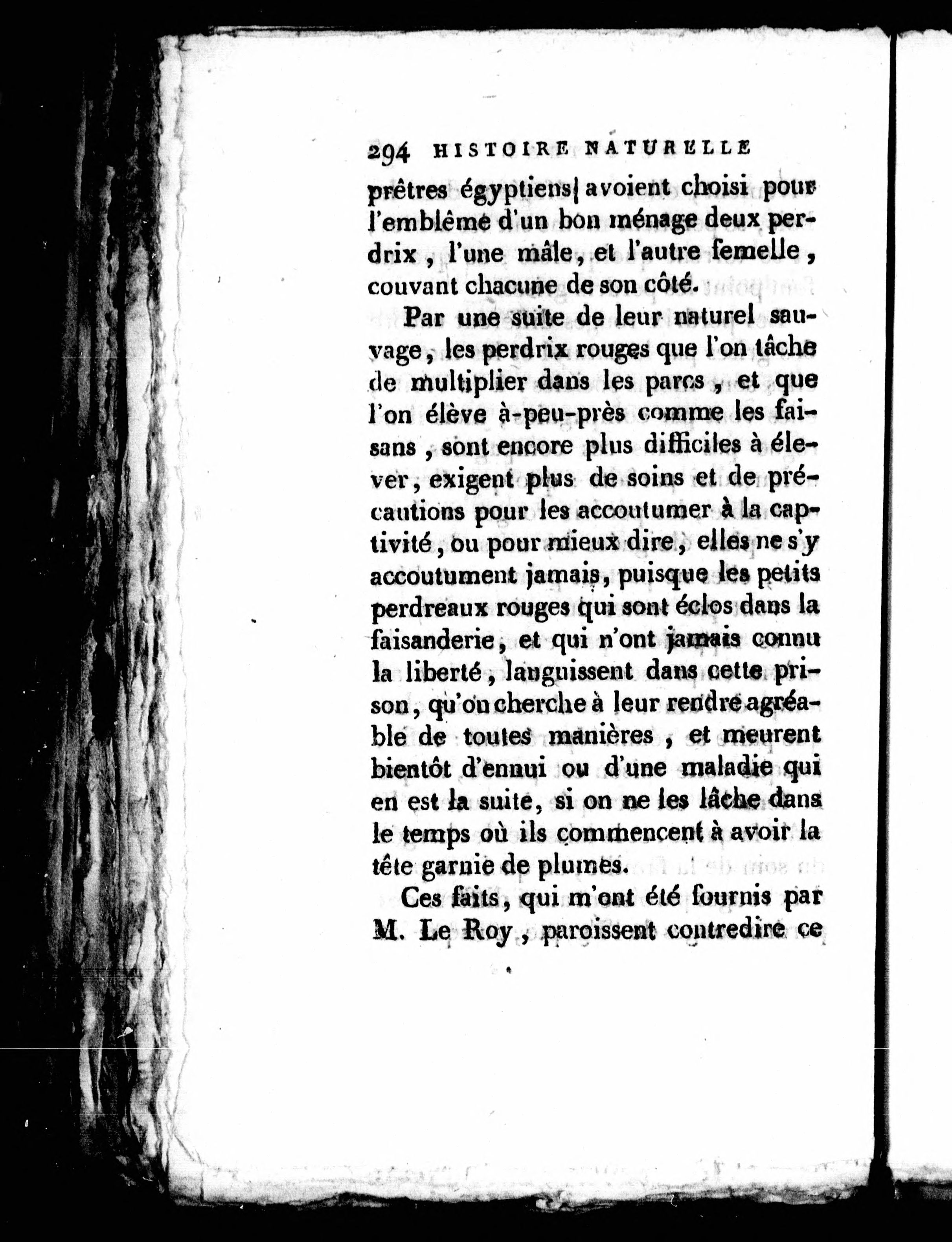 294 HISTOIRE NATURELLE

prêtres égyptiens avoient choisi pour l'emblême d'un bon ménage deux perdrix, l'une mâle, et l'autre femelle, couvant chacune de son côté.

Par une suite de leur naturel sauvage, les perdrix rouges que l'on tâche de multiplier dans les parcs, et que l'on élève à-peu-près comme les faisans, sont encore plus difficiles à élever, exigent plus de soins et de précautions pour les accoutumer à la captivité, ou pour mieux dire, elles ne s'y accoutument jamais, puisque les petits perdreaux rouges qui sont éclos dans la faisanderie, et qui n'ont jamais connu la liberté, languissent dans cette prison, qu'on cherche à leur rendre agréable de toutes manières, et meurent bientôt d'ennui ou d'une maladie qui en est la suite, si on ne les lâche dans le temps où ils commencent à avoir la tête garnie de plumes.

Ces faits, qui m'ont été fournis par M. Le Roy, paroissent contredire ce